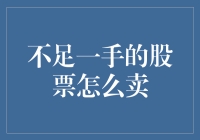 不足一手的股票怎么卖